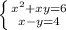 $\begin{cases} x^2+xy=6 \\ x-y=4 \end{cases}$